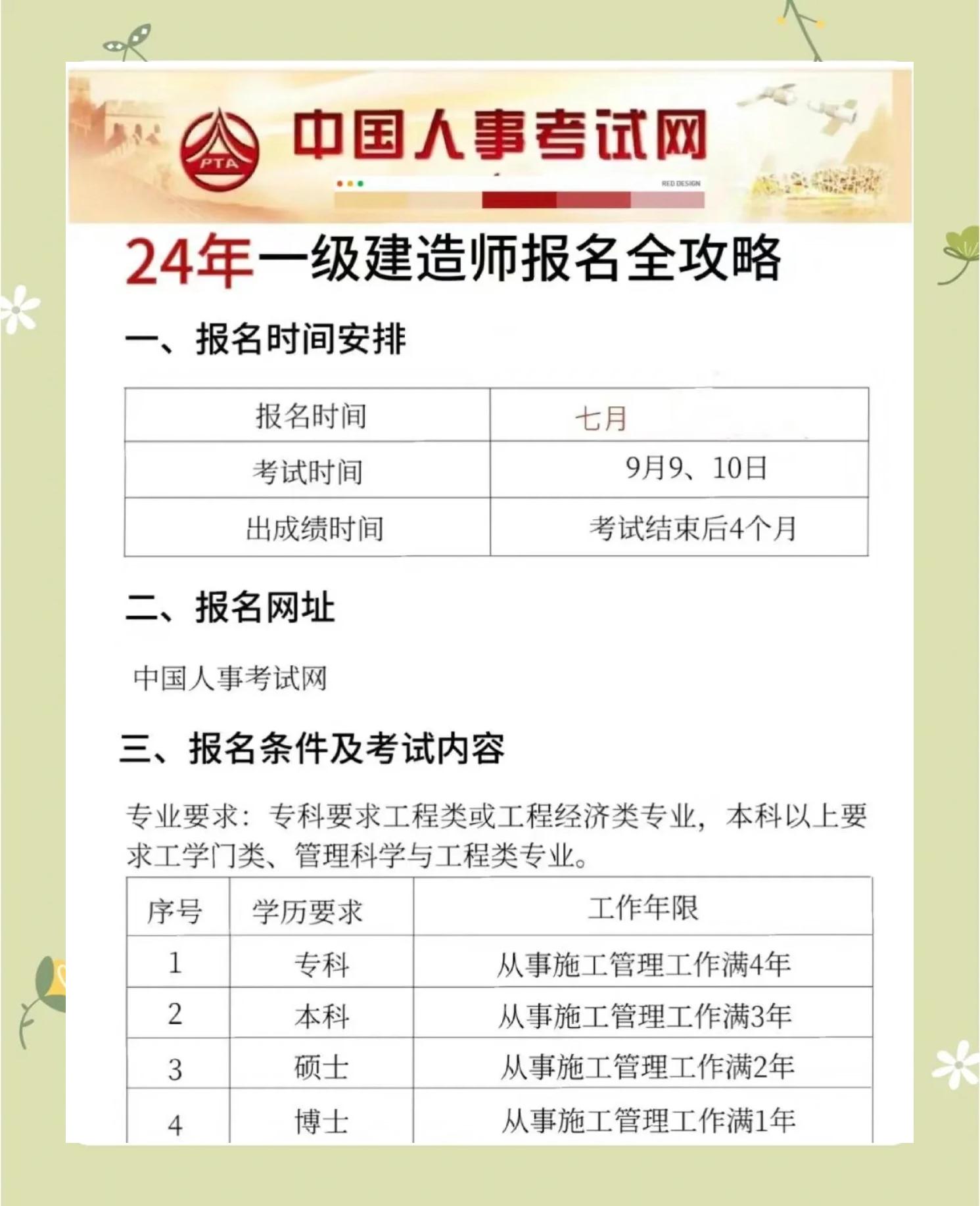 PTA 中国人事考试网

RED DESIGN

24年一级建造师报名全攻略

一、报名时间安排

| 报名时间 | 七月 |
|---|---|
| 考试时间 | 9月9、10日 |
| 出成绩时间 | 考试结束后4个月 |

二、报名网址

中国人事考试网

三、报名条件及考试内容

专业要求：专科要求工程类或工程经济类专业，本科以上要求工学门类、管理科学与工程类专业。

| 序号 | 学历要求 | 工作年限 |
|---|---|---|
| 1 | 专科 | 从事施工管理工作满4年 |
| 2 | 本科 | 从事施工管理工作满3年 |
| 3 | 硕士 | 从事施工管理工作满2年 |
| 4 | 博士 | 从事施工管理工作满1年 |